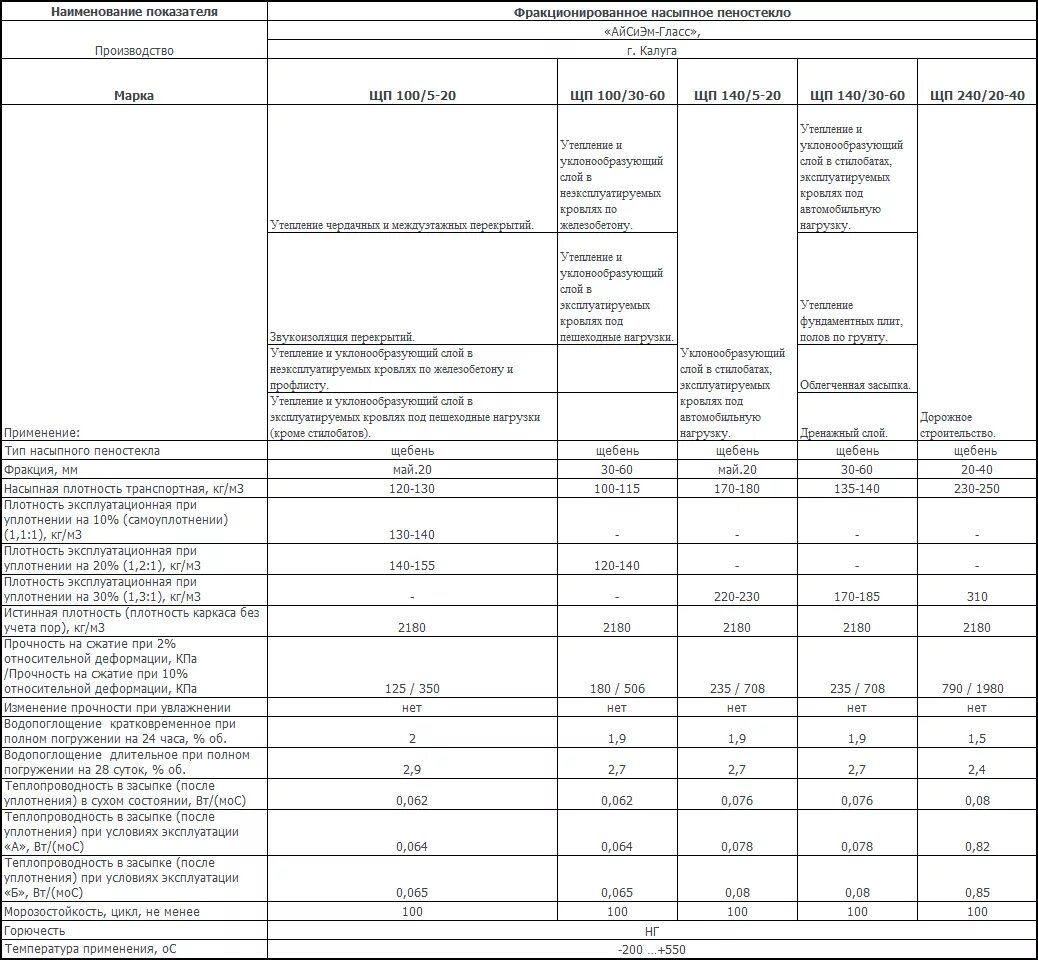 | Наименование показателя | Фракционированное насыпное пеностекло | | | | |
|---|---|---|---|---|---|
| Производство | «АйСиЭм-Гласс», г. Калуга | | | | |
| Марка | ЩП 100/5-20 | ЩП 100/30-60 | ЩП 140/5-20 | ЩП 140/30-60 | ЩП 240/20-40 |
| Применение: | Утепление чердачных и междуэтажных перекрытий. Звукоизоляция перекрытий. Утепление и уклонообразующий слой в неэксплуатируемых кровлях по железобетону и профлисту. Утепление и уклонообразующий слой в эксплуатируемых кровлях под пешеходные нагрузки (кроме стилобатов). | Утепление и уклонообразующий слой в неэксплуатируемых кровлях по железобетону. Утепление и уклонообразующий слой в эксплуатируемых кровлях под пешеходные нагрузки. | Уклонообразующий слой в стилобатах, эксплуатируемых кровлях под автомобильную нагрузку. | Утепление и уклонообразующий слой в стилобатах, эксплуатируемых кровлях под автомобильную нагрузку. Утепление фундаментных плит, полов по грунту. Облегченная засыпка. Дренажный слой. | Дорожное строительство. |
| Тип насыпного пеностекла | щебень | щебень | щебень | щебень | щебень |
| Фракция, мм | май.20 | 30-60 | май.20 | 30-60 | 20-40 |
| Насыпная плотность транспортная, кг/м3 | 120-130 | 100-115 | 170-180 | 135-140 | 230-250 |
| Плотность эксплуатационная при уплотнении на 10% (самоуплотнении) (1,1:1), кг/м3 | 130-140 | - | - | - | - |
| Плотность эксплуатационная при уплотнении на 20% (1,2:1), кг/м3 | 140-155 | 120-140 | - | - | - |
| Плотность эксплуатационная при уплотнении на 30% (1,3:1), кг/м3 | - | - | 220-230 | 170-185 | 310 |
| Истинная плотность (плотность каркаса без учета пор), кг/м3 | 2180 | 2180 | 2180 | 2180 | 2180 |
| Прочность на сжатие при 2% относительной деформации, КПа /Прочность на сжатие при 10% относительной деформации, КПа | 125 / 350 | 180 / 506 | 235 / 708 | 235 / 708 | 790 / 1980 |
| Изменение прочности при увлажнении | нет | нет | нет | нет | нет |
| Водопоглощение кратковременное при полном погружении на 24 часа, % об. | 2 | 1,9 | 1,9 | 1,9 | 1,5 |
| Водопоглощение длительное при полном погружении на 28 суток, % об. | 2,9 | 2,7 | 2,7 | 2,7 | 2,4 |
| Теплопроводность в засыпке (после уплотнения) в сухом состоянии, Вт/(моС) | 0,062 | 0,062 | 0,076 | 0,076 | 0,08 |
| Теплопроводность в засыпке (после уплотнения) при условиях эксплуатации «А», Вт/(моС) | 0,064 | 0,064 | 0,078 | 0,078 | 0,82 |
| Теплопроводность в засыпке (после уплотнения) при условиях эксплуатации «Б», Вт/(моС) | 0,065 | 0,065 | 0,08 | 0,08 | 0,85 |
| Морозостойкость, цикл, не менее | 100 | 100 | 100 | 100 | 100 |
| Горючесть | НГ | | | | |
| Температура применения, оС | -200 …+550 | | | | |